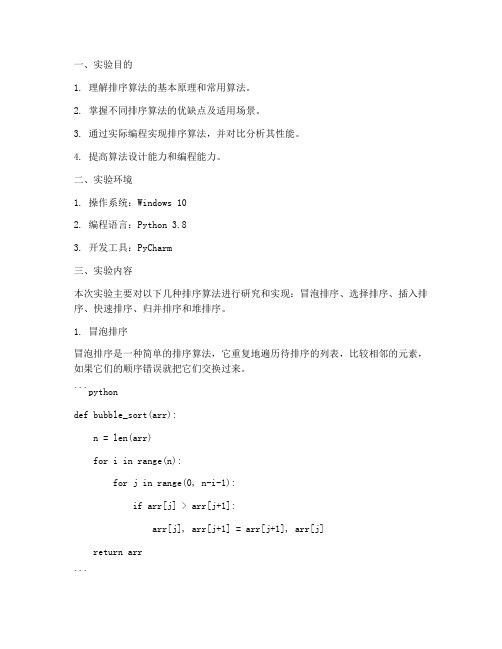 一、实验目的

1. 理解排序算法的基本原理和常用算法。

2. 掌握不同排序算法的优缺点及适用场景。

3. 通过实际编程实现排序算法，并对比分析其性能。

4. 提高算法设计能力和编程能力。

二、实验环境

1. 操作系统：Windows 10

2. 编程语言：Python 3.8

3. 开发工具：PyCharm

三、实验内容

本次实验主要对以下几种排序算法进行研究和实现：冒泡排序、选择排序、插入排序、快速排序、归并排序和堆排序。

1. 冒泡排序

冒泡排序是一种简单的排序算法，它重复地遍历待排序的列表，比较相邻的元素，如果它们的顺序错误就把它们交换过来。

```python

def bubble_sort(arr):

    n = len(arr)

    for i in range(n):

        for j in range(0, n-i-1):

            if arr[j] > arr[j+1]:

                arr[j], arr[j+1] = arr[j+1], arr[j]

    return arr

```